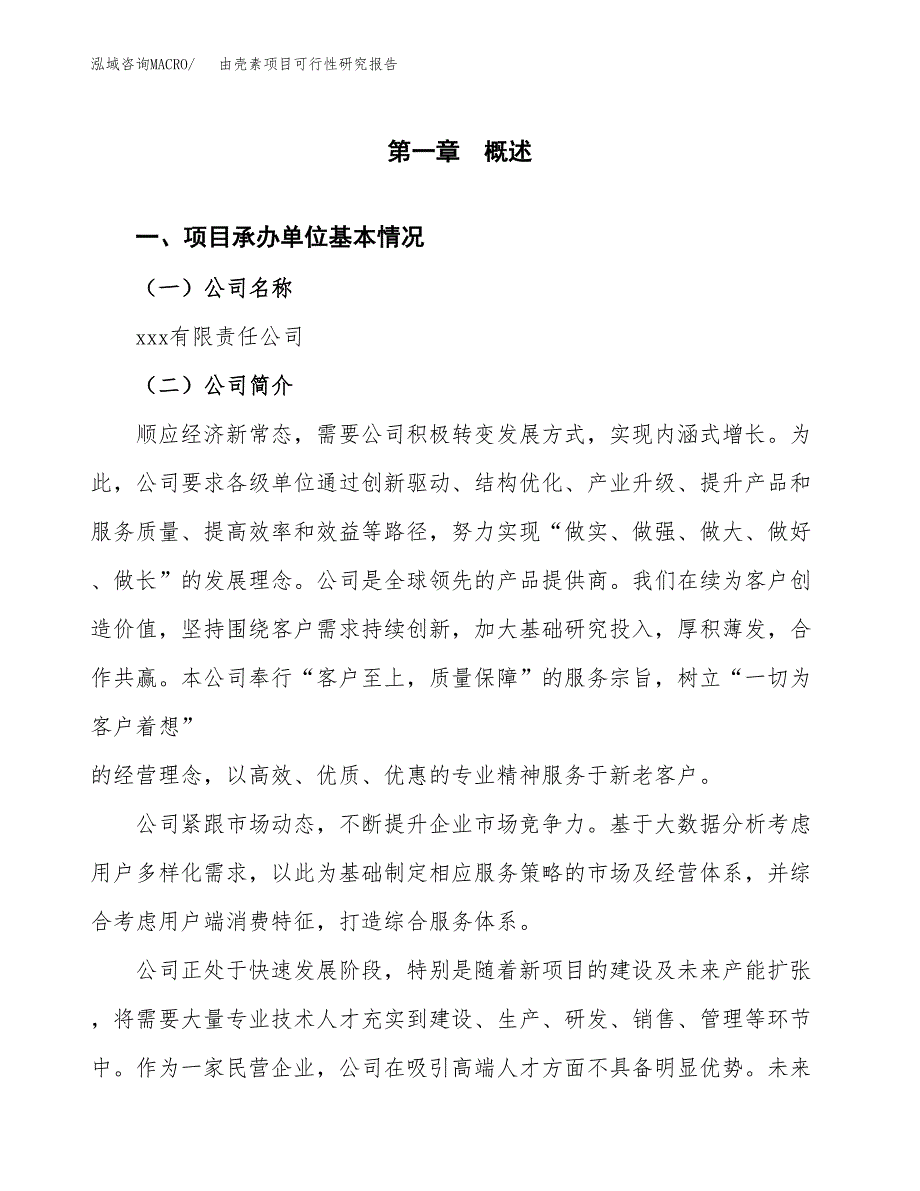 泓域咨询MACRO/　由壳素项目可行性研究报告

第一章　概述

一、项目承办单位基本情况

（一）公司名称

xxx有限责任公司

（二）公司简介

顺应经济新常态，需要公司积极转变发展方式，实现内涵式增长。为此，公司要求各级单位通过创新驱动、结构优化、产业升级、提升产品和服务质量、提高效率和效益等路径，努力实现“做实、做强、做大、做好、做长”的发展理念。公司是全球领先的产品提供商。我们在续为客户创造价值，坚持围绕客户需求持续创新，加大基础研究投入，厚积薄发，合作共赢。本公司奉行“客户至上，质量保障”的服务宗旨，树立“一切为客户着想”

的经营理念，以高效、优质、优惠的专业精神服务于新老客户。

公司紧跟市场动态，不断提升企业市场竞争力。基于大数据分析考虑用户多样化需求，以此为基础制定相应服务策略的市场及经营体系，并综合考虑用户端消费特征，打造综合服务体系。

公司正处于快速发展阶段，特别是随着新项目的建设及未来产能扩张，将需要大量专业技术人才充实到建设、生产、研发、销售、管理等环节中。作为一家民营企业，公司在吸引高端人才方面不具备明显优势。未来